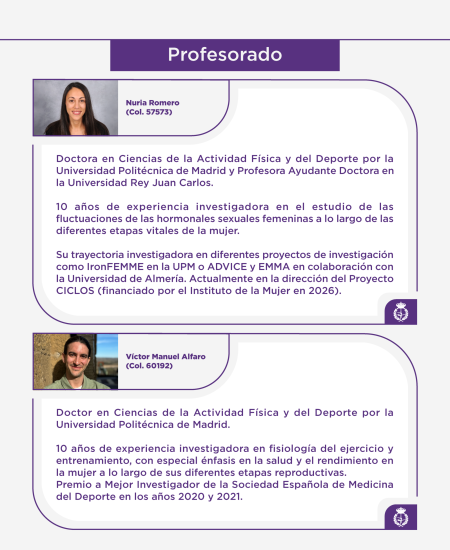 Profesorado

Nuria Romero
(Col. 57573)

Doctora en Ciencias de la Actividad Física y del Deporte por la Universidad Politécnica de Madrid y Profesora Ayudante Doctora en la Universidad Rey Juan Carlos.

10 años de experiencia investigadora en el estudio de las fluctuaciones de las hormonales sexuales femeninas a lo largo de las diferentes etapas vitales de la mujer.

Su trayectoria investigadora en diferentes proyectos de investigación como IronFEMME en la UPM o ADVICE y EMMA en colaboración con la Universidad de Almería. Actualmente en la dirección del Proyecto CICLOS (financiado por el Instituto de la Mujer en 2026).

Víctor Manuel Alfaro
(Col. 60192)

Doctor en Ciencias de la Actividad Física y del Deporte por la Universidad Politécnica de Madrid.

10 años de experiencia investigadora en fisiología del ejercicio y entrenamiento, con especial énfasis en la salud y el rendimiento en la mujer a lo largo de sus diferentes etapas reproductivas.
Premio a Mejor Investigador de la Sociedad Española de Medicina del Deporte en los años 2020 y 2021.